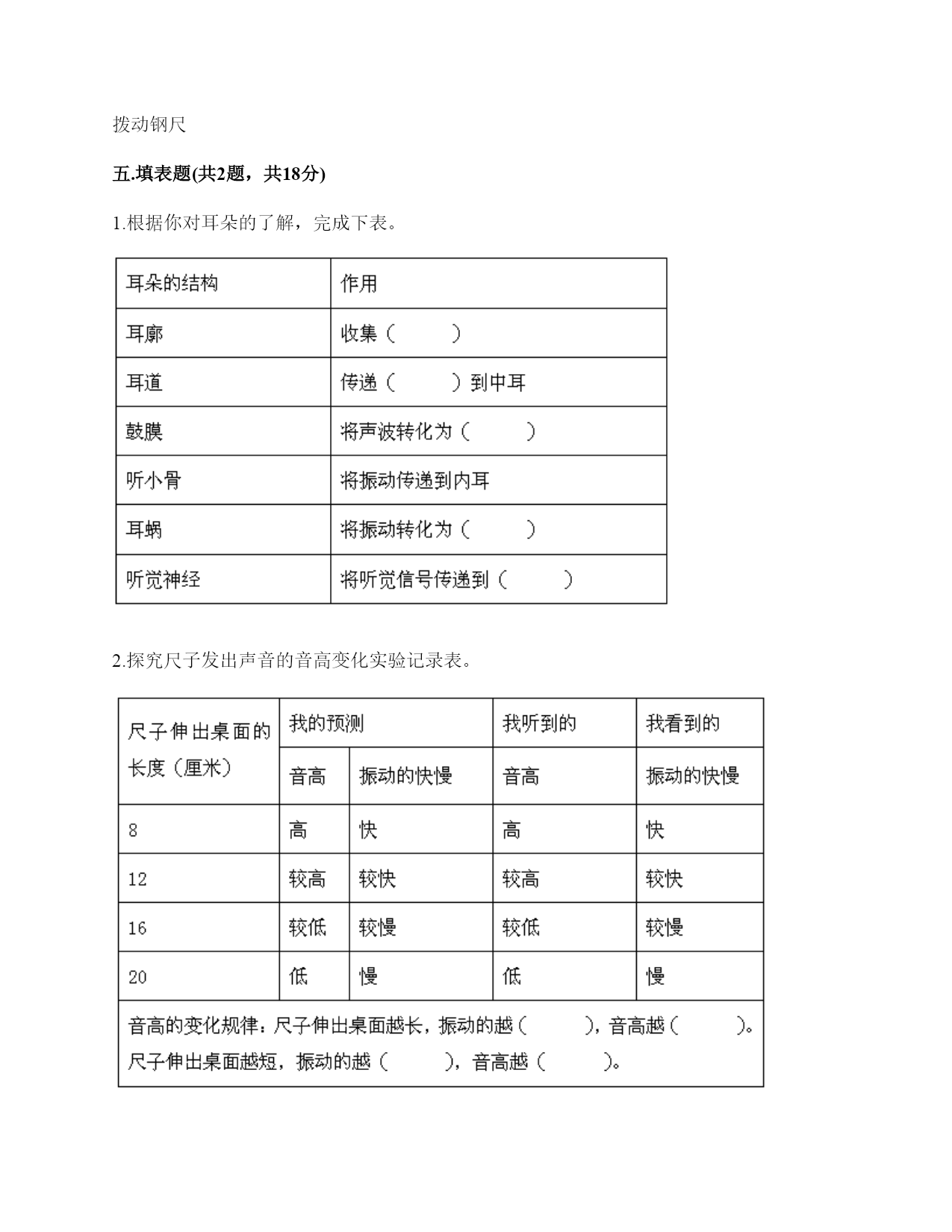 拨动钢尺

五.填表题(共2题，共18分)

1.根据你对耳朵的了解，完成下表。

| 耳朵的结构 | 作用 |
|---|---|
| 耳廓 | 收集（　　） |
| 耳道 | 传递（　　）到中耳 |
| 鼓膜 | 将声波转化为（　　） |
| 听小骨 | 将振动传递到内耳 |
| 耳蜗 | 将振动转化为（　　） |
| 听觉神经 | 将听觉信号传递到（　　） |

2.探究尺子发出声音的音高变化实验记录表。

| 尺子伸出桌面的长度（厘米） | 我的预测 | | 我听到的 | 我看到的 |
|---|---|---|---|---|
| | 音高 | 振动的快慢 | 音高 | 振动的快慢 |
| 8 | 高 | 快 | 高 | 快 |
| 12 | 较高 | 较快 | 较高 | 较快 |
| 16 | 较低 | 较慢 | 较低 | 较慢 |
| 20 | 低 | 慢 | 低 | 慢 |
| 音高的变化规律：尺子伸出桌面越长，振动的越（　　），音高越（　　）。尺子伸出桌面越短，振动的越（　　），音高越（　　）。 | | | | |